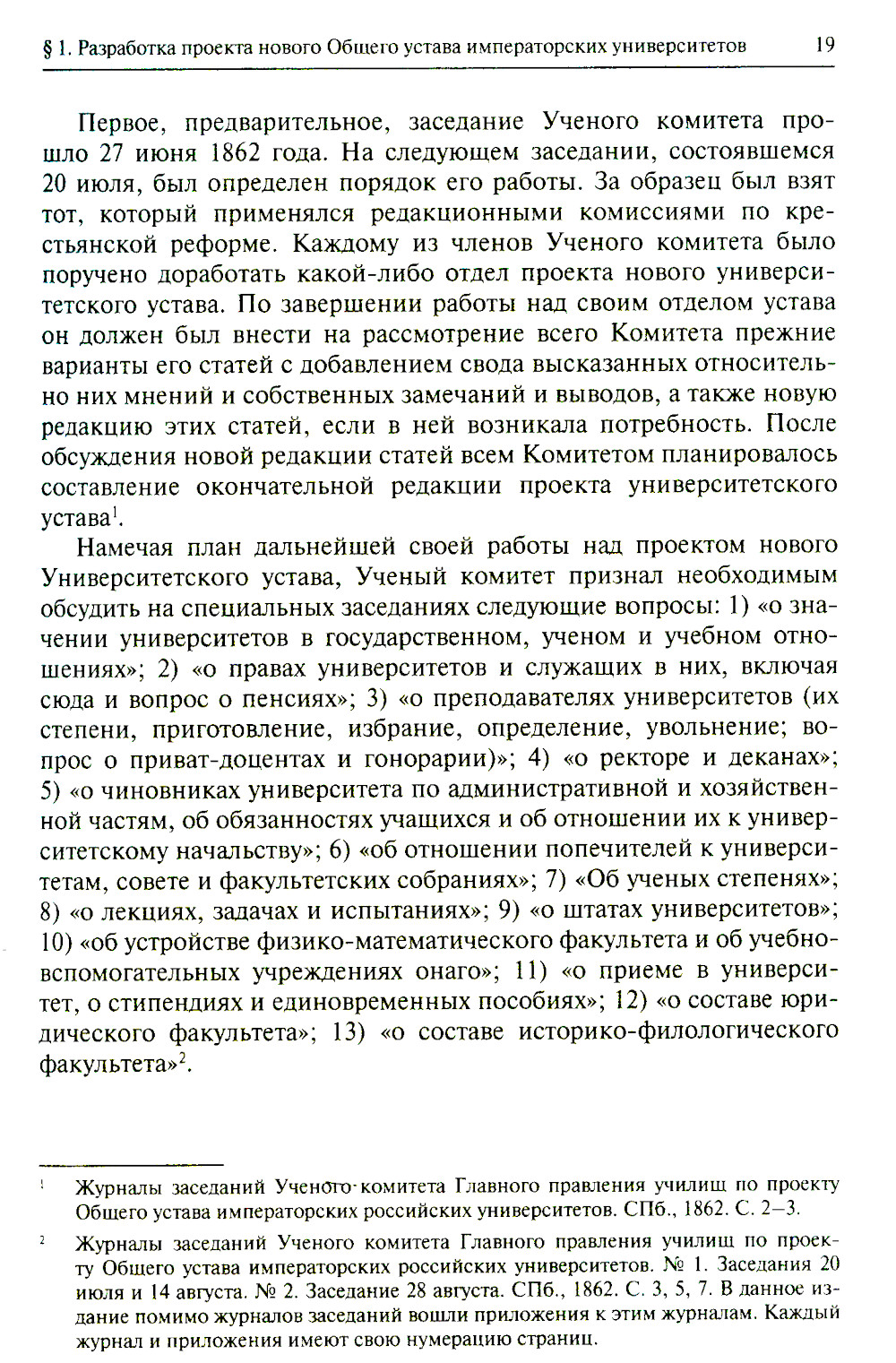 § 1. Разработка проекта нового Общего устава императорских университетов 19

Первое, предварительное, заседание Ученого комитета прошло 27 июня 1862 года. На следующем заседании, состоявшемся 20 июля, был определен порядок его работы. За образец был взят тот, который применялся редакционными комиссиями по крестьянской реформе. Каждому из членов Ученого комитета было поручено доработать какой-либо отдел проекта нового университетского устава. По завершении работы над своим отделом устава он должен был внести на рассмотрение всего Комитета прежние варианты его статей с добавлением свода высказанных относительно них мнений и собственных замечаний и выводов, а также новую редакцию этих статей, если в ней возникала потребность. После обсуждения новой редакции статей всем Комитетом планировалось составление окончательной редакции проекта университетского устава$^1$.

Намечая план дальнейшей своей работы над проектом нового Университетского устава, Ученый комитет признал необходимым обсудить на специальных заседаниях следующие вопросы: 1) «о значении университетов в государственном, ученом и учебном отношениях»; 2) «о правах университетов и служащих в них, включая сюда и вопрос о пенсиях»; 3) «о преподавателях университетов (их степени, приготовление, избрание, определение, увольнение; вопрос о приват-доцентах и гонорарии)»; 4) «о ректоре и деканах»; 5) «о чиновниках университета по административной и хозяйственной частям, об обязанностях учащихся и об отношении их к университетскому начальству»; 6) «об отношении попечителей к университетам, совете и факультетских собраниях»; 7) «Об ученых степенях»; 8) «о лекциях, задачах и испытаниях»; 9) «о штатах университетов»; 10) «об устройстве физико-математического факультета и об учебно-вспомогательных учреждениях онаго»; 11) «о приеме в университет, о стипендиях и единовременных пособиях»; 12) «о составе юридического факультета»; 13) «о составе историко-филологического факультета»$^2$.

$^1$ Журналы заседаний Ученого комитета Главного правления училищ по проекту Общего устава императорских российских университетов. СПб., 1862. С. 2–3.

$^2$ Журналы заседаний Ученого комитета Главного правления училищ по проекту Общего устава императорских российских университетов. № 1. Заседания 20 июля и 14 августа. № 2. Заседание 28 августа. СПб., 1862. С. 3, 5, 7. В данное издание помимо журналов заседаний вошли приложения к этим журналам. Каждый журнал и приложения имеют свою нумерацию страниц.